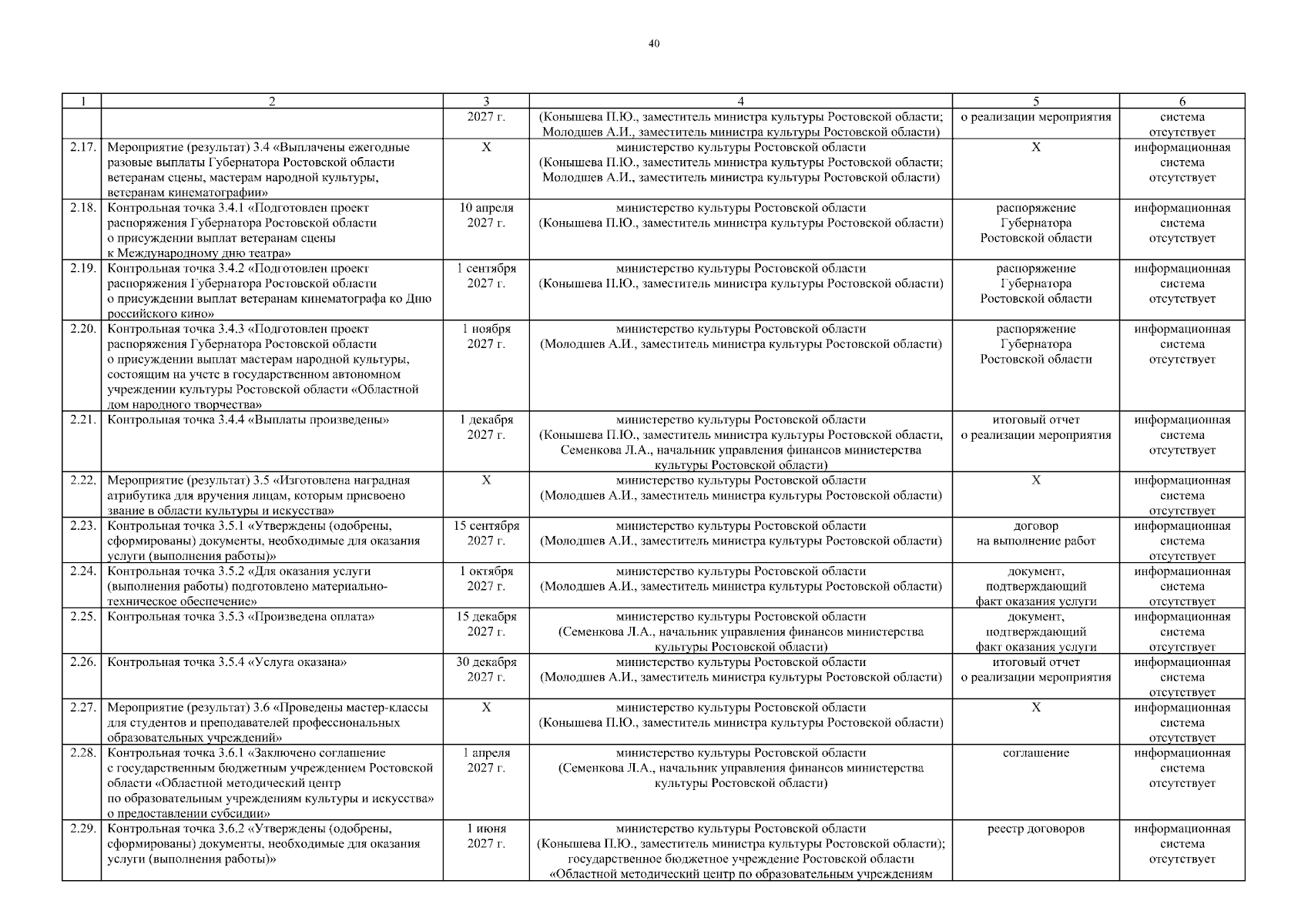 40

| 1 | 2 | 3 | 4 | 5 | 6 |
|---|---|---|---|---|---|
| | | 2027 г. | (Конышева П.Ю., заместитель министра культуры Ростовской области; Молодшев А.И., заместитель министра культуры Ростовской области) | о реализации мероприятия | система отсутствует |
| 2.17. | Мероприятие (результат) 3.4 «Выплачены ежегодные разовые выплаты Губернатора Ростовской области ветеранам сцены, мастерам народной культуры, ветеранам кинематографии» | Х | министерство культуры Ростовской области (Конышева П.Ю., заместитель министра культуры Ростовской области; Молодшев А.И., заместитель министра культуры Ростовской области) | Х | информационная система отсутствует |
| 2.18. | Контрольная точка 3.4.1 «Подготовлен проект распоряжения Губернатора Ростовской области о присуждении выплат ветеранам сцены к Международному дню театра» | 10 апреля 2027 г. | министерство культуры Ростовской области (Конышева П.Ю., заместитель министра культуры Ростовской области) | распоряжение Губернатора Ростовской области | информационная система отсутствует |
| 2.19. | Контрольная точка 3.4.2 «Подготовлен проект распоряжения Губернатора Ростовской области о присуждении выплат ветеранам кинематографа ко Дню российского кино» | 1 сентября 2027 г. | министерство культуры Ростовской области (Конышева П.Ю., заместитель министра культуры Ростовской области) | распоряжение Губернатора Ростовской области | информационная система отсутствует |
| 2.20. | Контрольная точка 3.4.3 «Подготовлен проект распоряжения Губернатора Ростовской области о присуждении выплат мастерам народной культуры, состоящим на учете в государственном автономном учреждении культуры Ростовской области «Областной дом народного творчества» | 1 ноября 2027 г. | министерство культуры Ростовской области (Молодшев А.И., заместитель министра культуры Ростовской области) | распоряжение Губернатора Ростовской области | информационная система отсутствует |
| 2.21. | Контрольная точка 3.4.4 «Выплаты произведены» | 1 декабря 2027 г. | министерство культуры Ростовской области (Конышева П.Ю., заместитель министра культуры Ростовской области, Семенкова Л.А., начальник управления финансов министерства культуры Ростовской области) | итоговый отчет о реализации мероприятия | информационная система отсутствует |
| 2.22. | Мероприятие (результат) 3.5 «Изготовлена наградная атрибутика для вручения лицам, которым присвоено звание в области культуры и искусства» | Х | министерство культуры Ростовской области (Молодшев А.И., заместитель министра культуры Ростовской области) | Х | информационная система отсутствует |
| 2.23. | Контрольная точка 3.5.1 «Утверждены (одобрены, сформированы) документы, необходимые для оказания услуги (выполнения работы)» | 15 сентября 2027 г. | министерство культуры Ростовской области (Молодшев А.И., заместитель министра культуры Ростовской области) | договор на выполнение работ | информационная система отсутствует |
| 2.24. | Контрольная точка 3.5.2 «Для оказания услуги (выполнения работы) подготовлено материально-техническое обеспечение» | 1 октября 2027 г. | министерство культуры Ростовской области (Молодшев А.И., заместитель министра культуры Ростовской области) | документ, подтверждающий факт оказания услуги | информационная система отсутствует |
| 2.25. | Контрольная точка 3.5.3 «Произведена оплата» | 15 декабря 2027 г. | министерство культуры Ростовской области (Семенкова Л.А., начальник управления финансов министерства культуры Ростовской области) | документ, подтверждающий факт оказания услуги | информационная система отсутствует |
| 2.26. | Контрольная точка 3.5.4 «Услуга оказана» | 30 декабря 2027 г. | министерство культуры Ростовской области (Молодшев А.И., заместитель министра культуры Ростовской области) | итоговый отчет о реализации мероприятия | информационная система отсутствует |
| 2.27. | Мероприятие (результат) 3.6 «Проведены мастер-классы для студентов и преподавателей профессиональных образовательных учреждений» | Х | министерство культуры Ростовской области (Конышева П.Ю., заместитель министра культуры Ростовской области) | Х | информационная система отсутствует |
| 2.28. | Контрольная точка 3.6.1 «Заключено соглашение с государственным бюджетным учреждением Ростовской области «Областной методический центр по образовательным учреждениям культуры и искусства» о предоставлении субсидии» | 1 апреля 2027 г. | министерство культуры Ростовской области (Семенкова Л.А., начальник управления финансов министерства культуры Ростовской области) | соглашение | информационная система отсутствует |
| 2.29. | Контрольная точка 3.6.2 «Утверждены (одобрены, сформированы) документы, необходимые для оказания услуги (выполнения работы)» | 1 июня 2027 г. | министерство культуры Ростовской области (Конышева П.Ю., заместитель министра культуры Ростовской области); государственное бюджетное учреждение Ростовской области «Областной методический центр по образовательным учреждениям | реестр договоров | информационная система отсутствует |